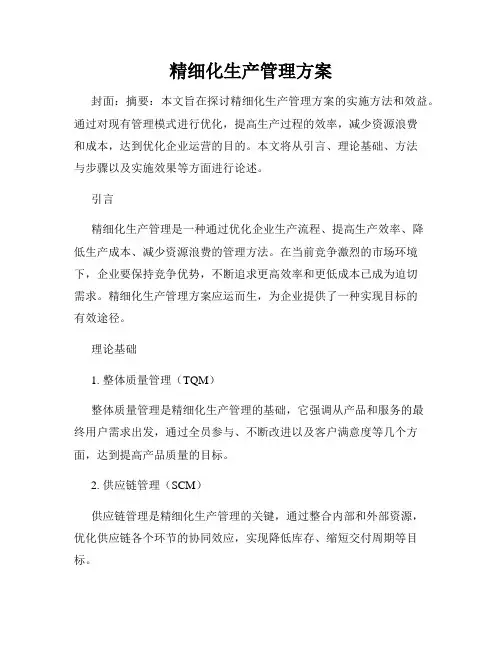 精细化生产管理方案

封面：摘要：本文旨在探讨精细化生产管理方案的实施方法和效益。通过对现有管理模式进行优化，提高生产过程的效率，减少资源浪费和成本，达到优化企业运营的目的。本文将从引言、理论基础、方法与步骤以及实施效果等方面进行论述。

引言

精细化生产管理是一种通过优化企业生产流程、提高生产效率、降低生产成本、减少资源浪费的管理方法。在当前竞争激烈的市场环境下，企业要保持竞争优势，不断追求更高效率和更低成本已成为迫切需求。精细化生产管理方案应运而生，为企业提供了一种实现目标的有效途径。

理论基础

1. 整体质量管理（TQM）

整体质量管理是精细化生产管理的基础，它强调从产品和服务的最终用户需求出发，通过全员参与、不断改进以及客户满意度等几个方面，达到提高产品质量的目标。

2. 供应链管理（SCM）

供应链管理是精细化生产管理的关键，通过整合内部和外部资源，优化供应链各个环节的协同效应，实现降低库存、缩短交付周期等目标。